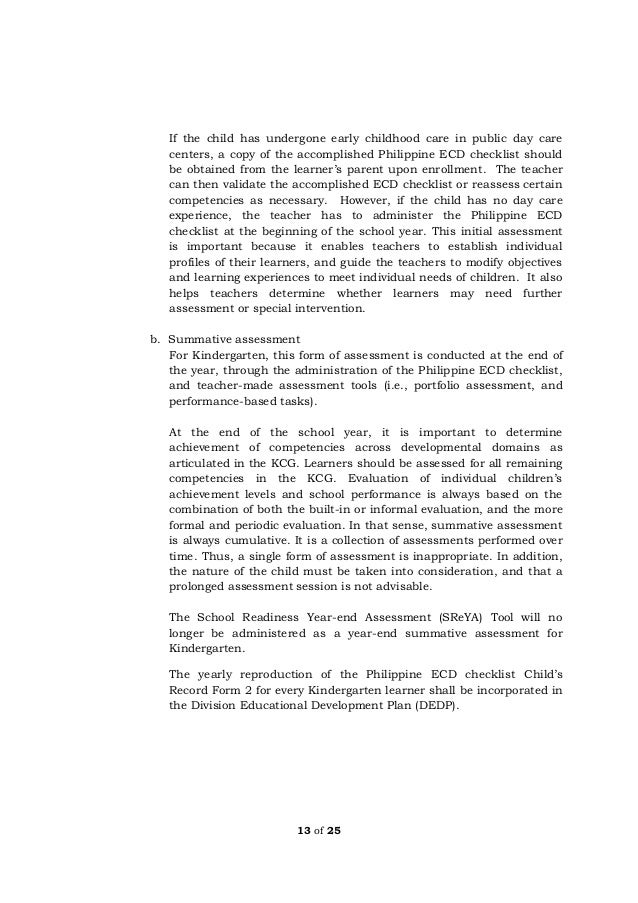 If the child has undergone early childhood care in public day care centers, a copy of the accomplished Philippine ECD checklist should be obtained from the learner's parent upon enrollment. The teacher can then validate the accomplished ECD checklist or reassess certain competencies as necessary. However, if the child has no day care experience, the teacher has to administer the Philippine ECD checklist at the beginning of the school year. This initial assessment is important because it enables teachers to establish individual profiles of their learners, and guide the teachers to modify objectives and learning experiences to meet individual needs of children. It also helps teachers determine whether learners may need further assessment or special intervention.

b. Summative assessment
For Kindergarten, this form of assessment is conducted at the end of the year, through the administration of the Philippine ECD checklist, and teacher-made assessment tools (i.e., portfolio assessment, and performance-based tasks).

At the end of the school year, it is important to determine achievement of competencies across developmental domains as articulated in the KCG. Learners should be assessed for all remaining competencies in the KCG. Evaluation of individual children's achievement levels and school performance is always based on the combination of both the built-in or informal evaluation, and the more formal and periodic evaluation. In that sense, summative assessment is always cumulative. It is a collection of assessments performed over time. Thus, a single form of assessment is inappropriate. In addition, the nature of the child must be taken into consideration, and that a prolonged assessment session is not advisable.

The School Readiness Year-end Assessment (SReYA) Tool will no longer be administered as a year-end summative assessment for Kindergarten.

The yearly reproduction of the Philippine ECD checklist Child's Record Form 2 for every Kindergarten learner shall be incorporated in the Division Educational Development Plan (DEDP).

13 of 25